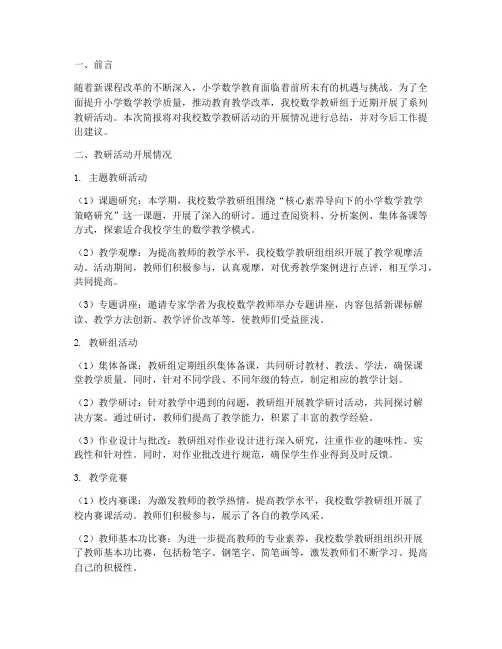 一、前言

随着新课程改革的不断深入，小学数学教育面临着前所未有的机遇与挑战。为了全面提升小学数学教学质量，推动教育教学改革，我校数学教研组于近期开展了系列教研活动。本次简报将对我校数学教研活动的开展情况进行总结，并对今后工作提出建议。

二、教研活动开展情况

1. 主题教研活动

（1）课题研究：本学期，我校数学教研组围绕“核心素养导向下的小学数学教学策略研究”这一课题，开展了深入的研讨。通过查阅资料、分析案例、集体备课等方式，探索适合我校学生的数学教学模式。

（2）教学观摩：为提高教师的教学水平，我校数学教研组组织开展了教学观摩活动。活动期间，教师们积极参与，认真观摩，对优秀教学案例进行点评，相互学习，共同提高。

（3）专题讲座：邀请专家学者为我校数学教师举办专题讲座，内容包括新课标解读、教学方法创新、教学评价改革等，使教师们受益匪浅。

2. 教研组活动

（1）集体备课：教研组定期组织集体备课，共同研讨教材、教法、学法，确保课堂教学质量。同时，针对不同学段、不同年级的特点，制定相应的教学计划。

（2）教学研讨：针对教学中遇到的问题，教研组开展教学研讨活动，共同探讨解决方案。通过研讨，教师们提高了教学能力，积累了丰富的教学经验。

（3）作业设计与批改：教研组对作业设计进行深入研究，注重作业的趣味性、实践性和针对性。同时，对作业批改进行规范，确保学生作业得到及时反馈。

3. 教学竞赛

（1）校内赛课：为激发教师的教学热情，提高教学水平，我校数学教研组开展了校内赛课活动。教师们积极参与，展示了各自的教学风采。

（2）教师基本功比赛：为进一步提高教师的专业素养，我校数学教研组组织开展了教师基本功比赛，包括粉笔字、钢笔字、简笔画等，激发教师们不断学习、提高自己的积极性。